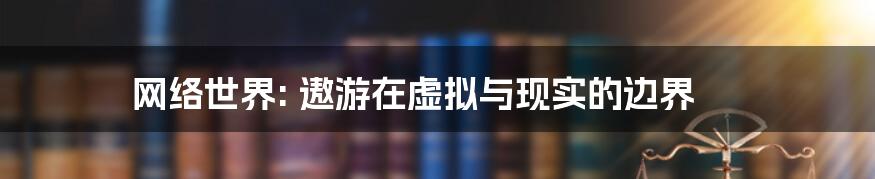 网络世界: 遨游在虚拟与现实的边界